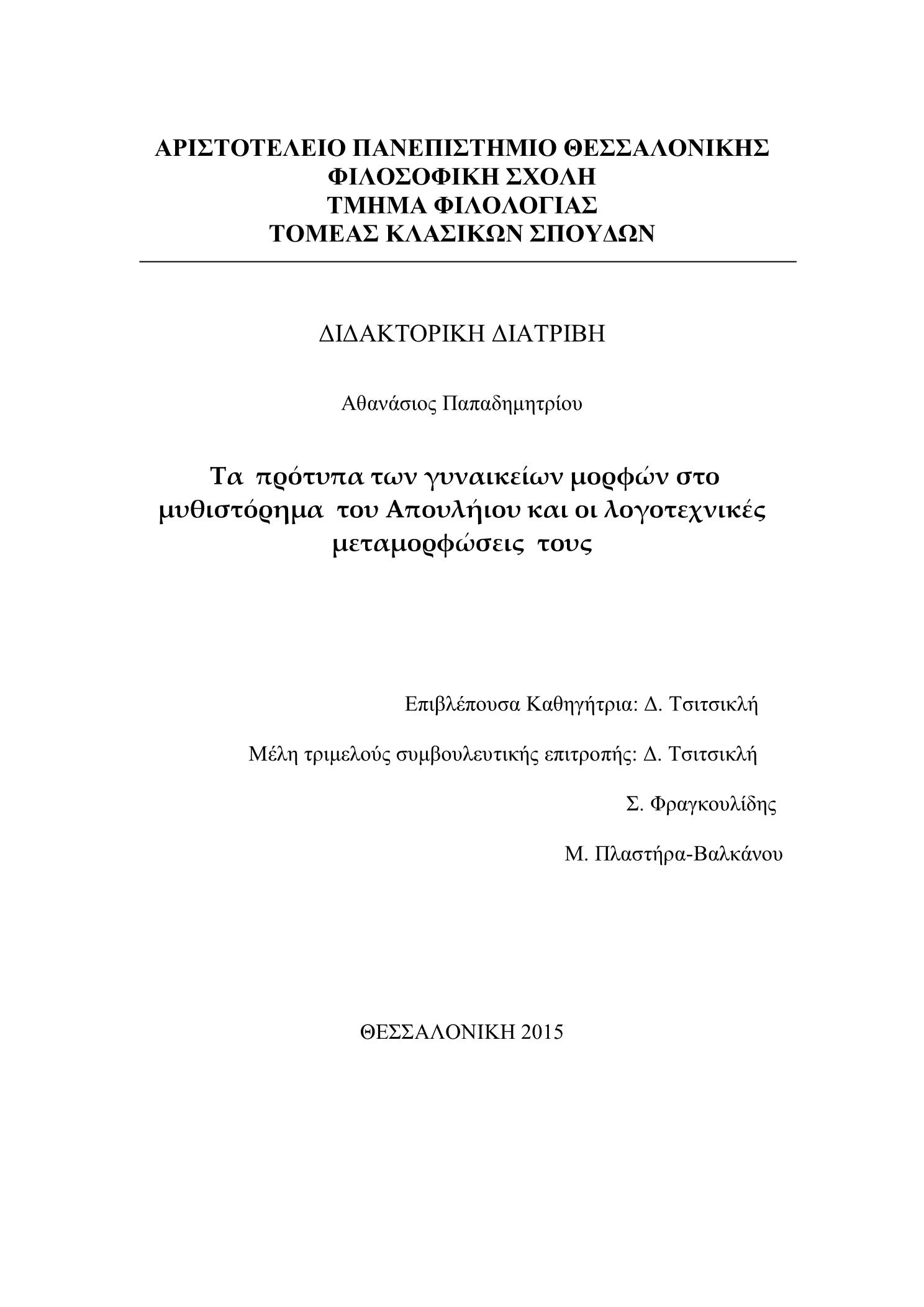 ΑΡΙΣΤΟΤΕΛΕΙΟ ΠΑΝΕΠΙΣΤΗΜΙΟ ΘΕΣΣΑΛΟΝΙΚΗΣ
ΦΙΛΟΣΟΦΙΚΗ ΣΧΟΛΗ
ΤΜΗΜΑ ΦΙΛΟΛΟΓΙΑΣ
ΤΟΜΕΑΣ ΚΛΑΣΙΚΩΝ ΣΠΟΥΔΩΝ

ΔΙΔΑΚΤΟΡΙΚΗ ΔΙΑΤΡΙΒΗ

Αθανάσιος Παπαδημητρίου

Τα πρότυπα των γυναικείων μορφών στο μυθιστόρημα του Απουλήιου και οι λογοτεχνικές μεταμορφώσεις τους

Επιβλέπουσα Καθηγήτρια: Δ. Τσιτσικλή

Μέλη τριμελούς συμβουλευτικής επιτροπής: Δ. Τσιτσικλή

Σ. Φραγκουλίδης

Μ. Πλαστήρα-Βαλκάνου

ΘΕΣΣΑΛΟΝΙΚΗ 2015